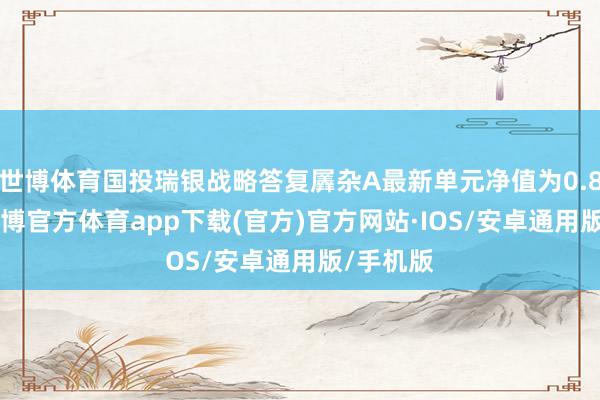 世博体育国投瑞银战略答复羼杂A最新单元净值为0.8
博官方体育app下载(官方)官方网站·IOS/安卓通用版
OS/安卓通用版/手机版